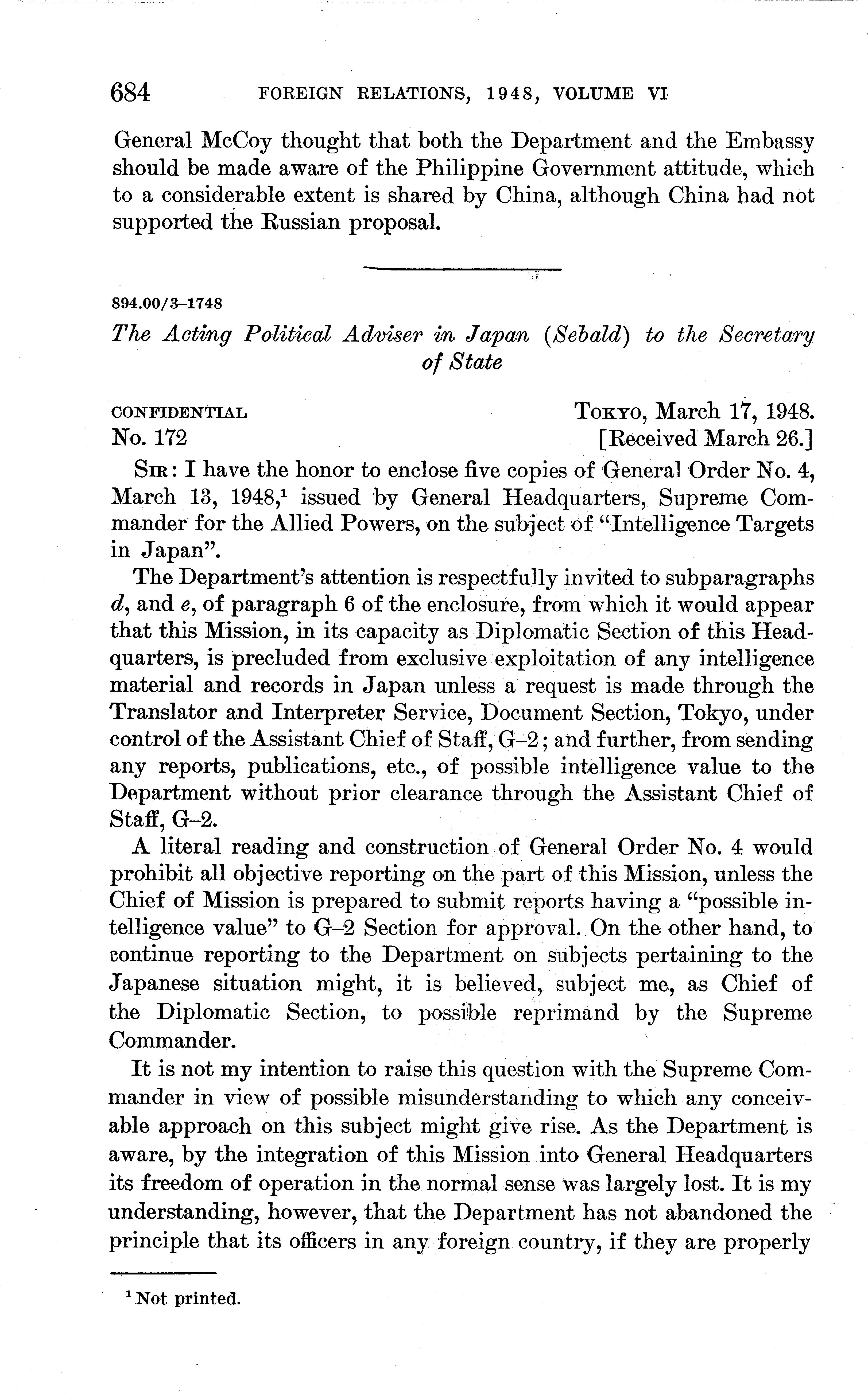 684 FOREIGN RELATIONS, 1948, VOLUME VI

General McCoy thought that both the Department and the Embassy should be made aware of the Philippine Government attitude, which to a considerable extent is shared by China, although China had not supported the Russian proposal.

894.00/3–1748

The Acting Political Adviser in Japan (Sebald) to the Secretary of State

CONFIDENTIAL
No. 172

TOKYO, March 17, 1948.
[Received March 26.]

SIR: I have the honor to enclose five copies of General Order No. 4, March 13, 1948,$^1$ issued by General Headquarters, Supreme Commander for the Allied Powers, on the subject of "Intelligence Targets in Japan".

The Department's attention is respectfully invited to subparagraphs d, and e, of paragraph 6 of the enclosure, from which it would appear that this Mission, in its capacity as Diplomatic Section of this Headquarters, is precluded from exclusive exploitation of any intelligence material and records in Japan unless a request is made through the Translator and Interpreter Service, Document Section, Tokyo, under control of the Assistant Chief of Staff, G–2; and further, from sending any reports, publications, etc., of possible intelligence value to the Department without prior clearance through the Assistant Chief of Staff, G–2.

A literal reading and construction of General Order No. 4 would prohibit all objective reporting on the part of this Mission, unless the Chief of Mission is prepared to submit reports having a "possible intelligence value" to G–2 Section for approval. On the other hand, to continue reporting to the Department on subjects pertaining to the Japanese situation might, it is believed, subject me, as Chief of the Diplomatic Section, to possible reprimand by the Supreme Commander.

It is not my intention to raise this question with the Supreme Commander in view of possible misunderstanding to which any conceivable approach on this subject might give rise. As the Department is aware, by the integration of this Mission into General Headquarters its freedom of operation in the normal sense was largely lost. It is my understanding, however, that the Department has not abandoned the principle that its officers in any foreign country, if they are properly

$^1$ Not printed.